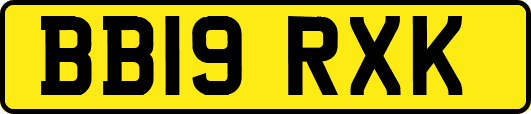 BB19 RXK